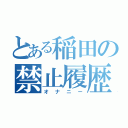 とある稲田の禁止履歴
オナニー